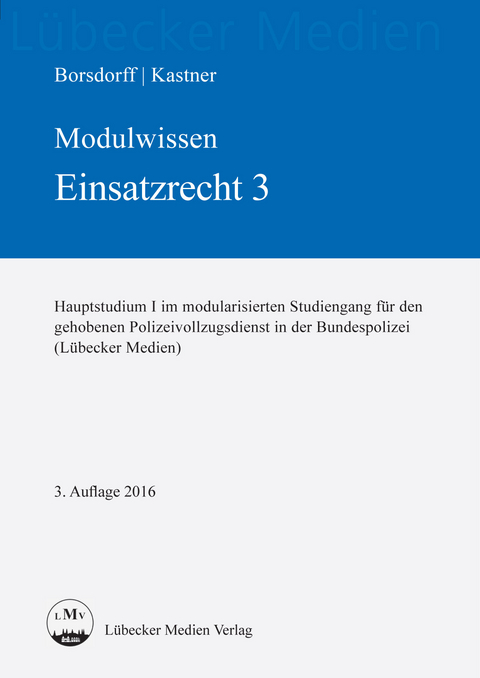 Lübecker Medien

Borsdorff | Kastner

Modulwissen
Einsatzrecht 3

Hauptstudium I im modularisierten Studiengang für den gehobenen Polizeivollzugsdienst in der Bundespolizei (Lübecker Medien)

3. Auflage 2016

LMV

Lübecker Medien Verlag